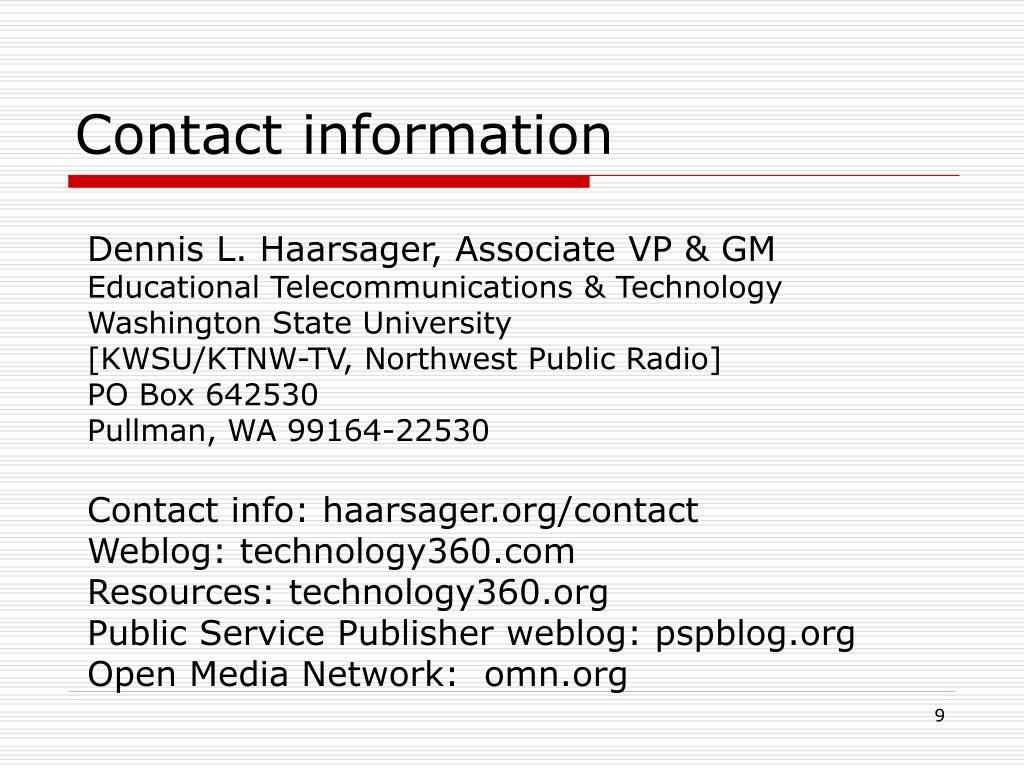 Contact information

Dennis L. Haarsager, Associate VP & GM
Educational Telecommunications & Technology
Washington State University
[KWSU/KTNW-TV, Northwest Public Radio]
PO Box 642530
Pullman, WA 99164-22530

Contact info: haarsager.org/contact
Weblog: technology360.com
Resources: technology360.org
Public Service Publisher weblog: pspblog.org
Open Media Network: omn.org

9